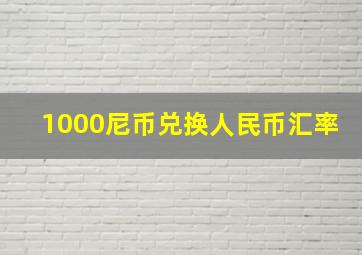 1000尼币兑换人民币汇率